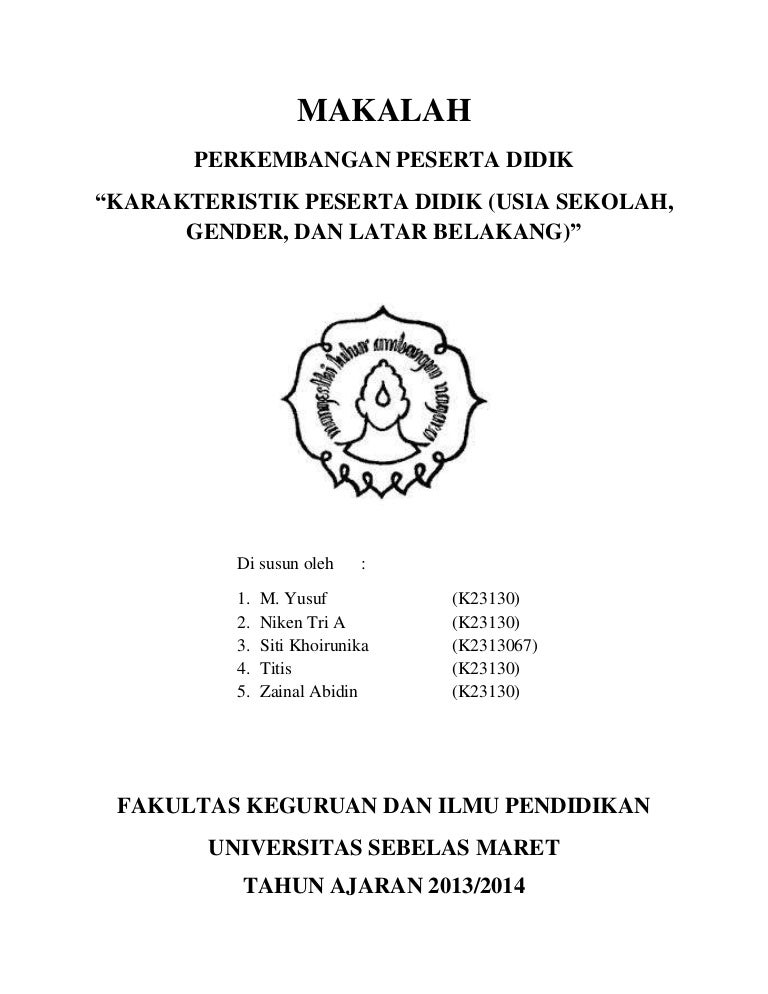 MAKALAH

PERKEMBANGAN PESERTA DIDIK

“KARAKTERISTIK PESERTA DIDIK (USIA SEKOLAH, GENDER, DAN LATAR BELAKANG)”

mangesthi luhur ambangun nagara

Di susun oleh :

1. M. Yusuf (K23130)
2. Niken Tri A (K23130)
3. Siti Khoirunika (K2313067)
4. Titis (K23130)
5. Zainal Abidin (K23130)

FAKULTAS KEGURUAN DAN ILMU PENDIDIKAN

UNIVERSITAS SEBELAS MARET

TAHUN AJARAN 2013/2014